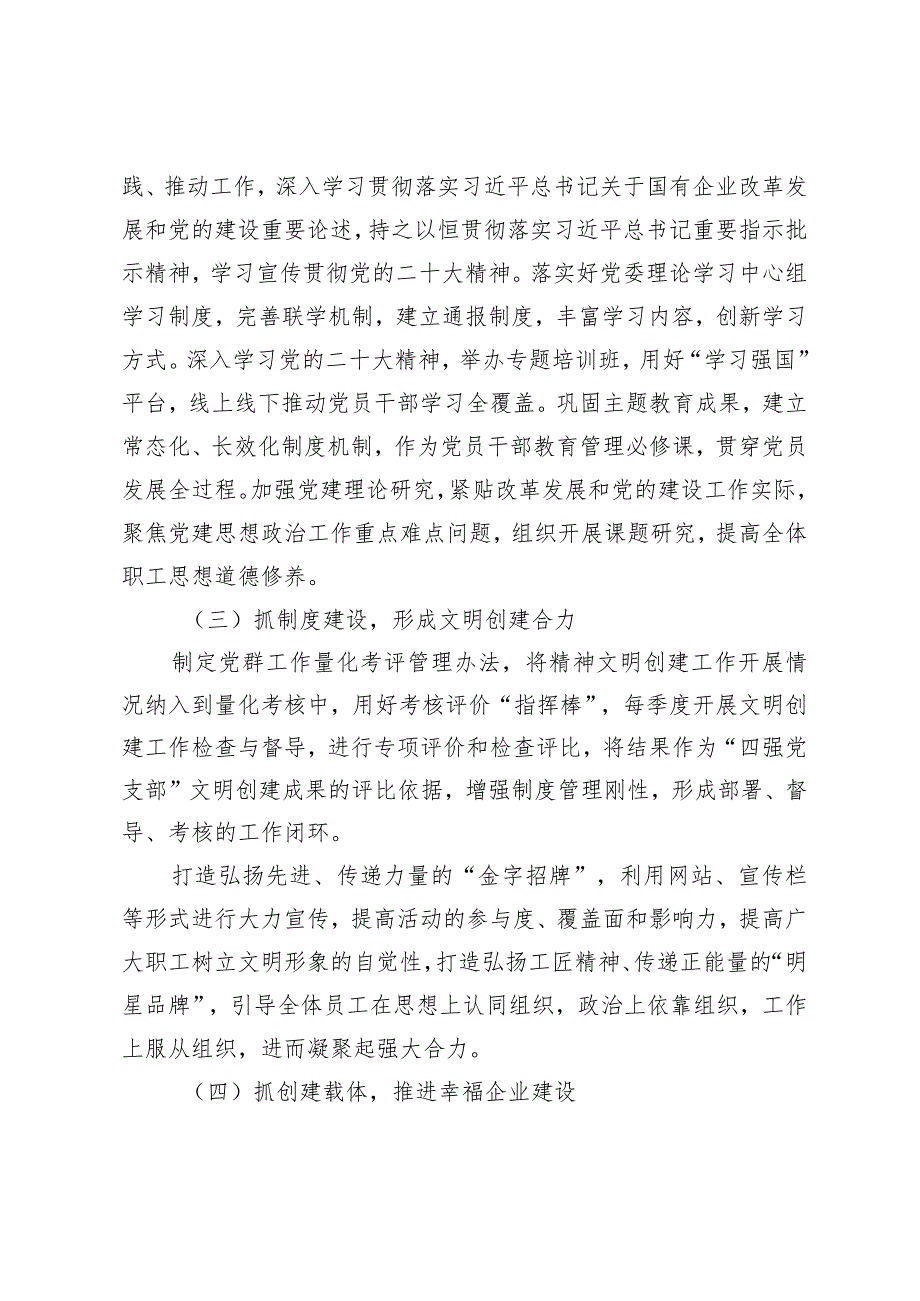 践、推动工作，深入学习贯彻落实习近平总书记关于国有企业改革发展和党的建设重要论述，持之以恒贯彻落实习近平总书记重要指示批示精神，学习宣传贯彻党的二十大精神。落实好党委理论学习中心组学习制度，完善联学机制，建立通报制度，丰富学习内容，创新学习方式。深入学习党的二十大精神，举办专题培训班，用好“学习强国”平台，线上线下推动党员干部学习全覆盖。巩固主题教育成果，建立常态化、长效化制度机制，作为党员干部教育管理必修课，贯穿党员发展全过程。加强党建理论研究，紧贴改革发展和党的建设工作实际，聚焦党建思想政治工作重点难点问题，组织开展课题研究，提高全体职工思想道德修养。

（三）抓制度建设，形成文明创建合力

制定党群工作量化考评管理办法，将精神文明创建工作开展情况纳入到量化考核中，用好考核评价“指挥棒”，每季度开展文明创建工作检查与督导，进行专项评价和检查评比，将结果作为“四强党支部”文明创建成果的评比依据，增强制度管理刚性，形成部署、督导、考核的工作闭环。

打造弘扬先进、传递力量的“金字招牌”，利用网站、宣传栏等形式进行大力宣传，提高活动的参与度、覆盖面和影响力，提高广大职工树立文明形象的自觉性，打造弘扬工匠精神、传递正能量的“明星品牌”，引导全体员工在思想上认同组织，政治上依靠组织，工作上服从组织，进而凝聚起强大合力。

（四）抓创建载体，推进幸福企业建设